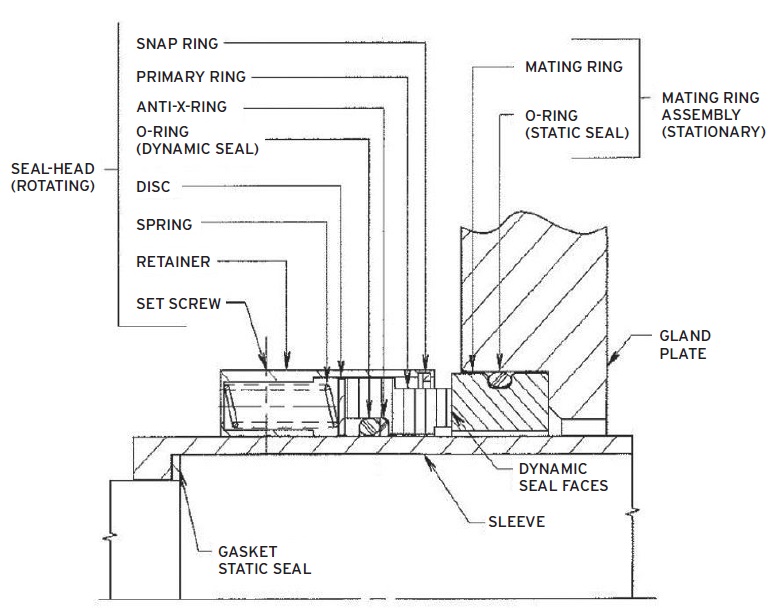 SEAL-HEAD (ROTATING)

SNAP RING

PRIMARY RING

ANTI-X-RING

O-RING (DYNAMIC SEAL)

DISC

SPRING

RETAINER

SET SCREW

MATING RING

O-RING (STATIC SEAL)

MATING RING ASSEMBLY (STATIONARY)

GLAND PLATE

DYNAMIC SEAL FACES

SLEEVE

GASKET STATIC SEAL